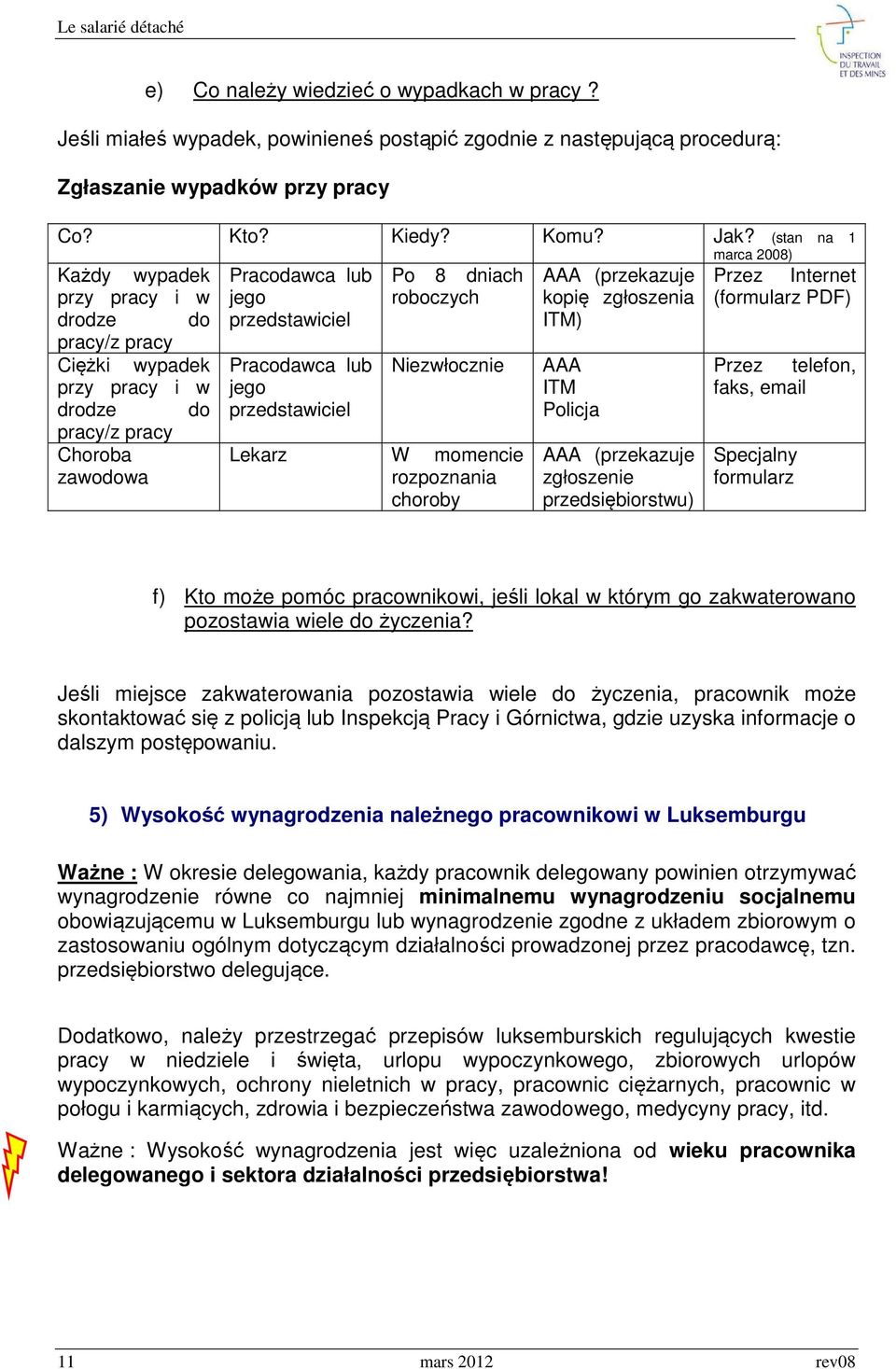 Le salarié détaché

INSPECTION DU TRAVAIL ET DES MINES

e) Co należy wiedzieć o wypadkach w pracy ?

Jeśli miałeś wypadek, powinieneś postąpić zgodnie z następującą procedurą:

Zgłaszanie wypadków przy pracy

| Co? | Kto? | Kiedy? | Komu? | Jak? (stan na 1 marca 2008) |
|---|---|---|---|---|
| Każdy wypadek przy pracy i w drodze do pracy/z pracy | Pracodawca lub jego przedstawiciel | Po 8 dniach roboczych | AAA (przekazuje kopię zgłoszenia ITM) | Przez Internet (formularz PDF) |
| Ciężki wypadek przy pracy i w drodze do pracy/z pracy | Pracodawca lub jego przedstawiciel | Niezwłocznie | AAA ITM Policja | Przez telefon, faks, email |
| Choroba zawodowa | Lekarz | W momencie rozpoznania choroby | AAA (przekazuje zgłoszenie przedsiębiorstwu) | Specjalny formularz |

f) Kto może pomóc pracownikowi, jeśli lokal w którym go zakwaterowano pozostawia wiele do życzenia?

Jeśli miejsce zakwaterowania pozostawia wiele do życzenia, pracownik może skontaktować się z policją lub Inspekcją Pracy i Górnictwa, gdzie uzyska informacje o dalszym postępowaniu.

5) Wysokość wynagrodzenia należnego pracownikowi w Luksemburgu

Ważne : W okresie delegowania, każdy pracownik delegowany powinien otrzymywać wynagrodzenie równe co najmniej minimalnemu wynagrodzeniu socjalnemu obowiązującemu w Luksemburgu lub wynagrodzenie zgodne z układem zbiorowym o zastosowaniu ogólnym dotyczącym działalności prowadzonej przez pracodawcę, tzn. przedsiębiorstwo delegujące.

Dodatkowo, należy przestrzegać przepisów luksemburskich regulujących kwestie pracy w niedziele i święta, urlopu wypoczynkowego, zbiorowych urlopów wypoczynkowych, ochrony nieletnich w pracy, pracownic ciężarnych, pracownic w połogu i karmiących, zdrowia i bezpieczeństwa zawodowego, medycyny pracy, itd.

Ważne : Wysokość wynagrodzenia jest więc uzależniona od wieku pracownika delegowanego i sektora działalności przedsiębiorstwa!

11 mars 2012 rev08